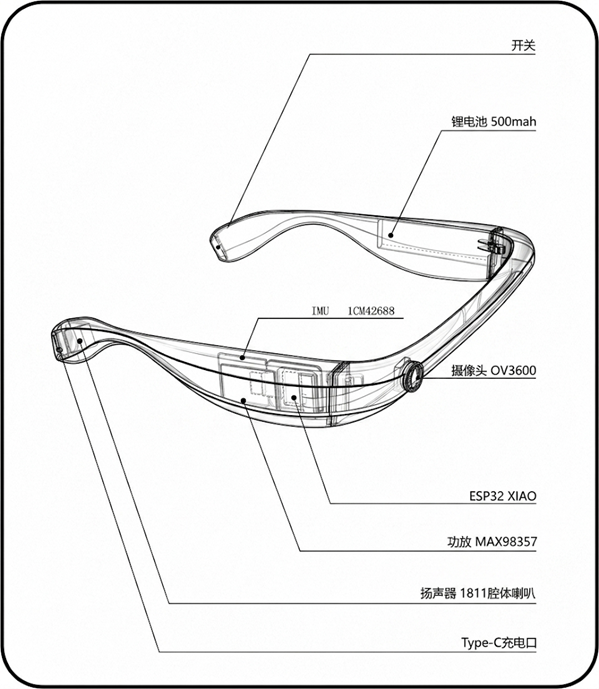 开关

锂电池 500mah

IMU ICM42688

摄像头 OV3600

ESP32 XIAO

功放 MAX98357

扬声器 1811腔体喇叭

Type-C充电口